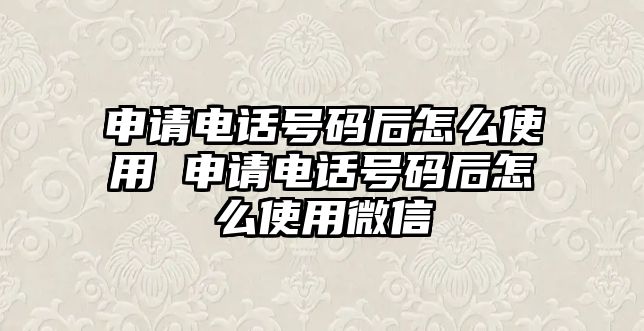 申请电话号码后怎么使用 申请电话号码后怎么使用微信